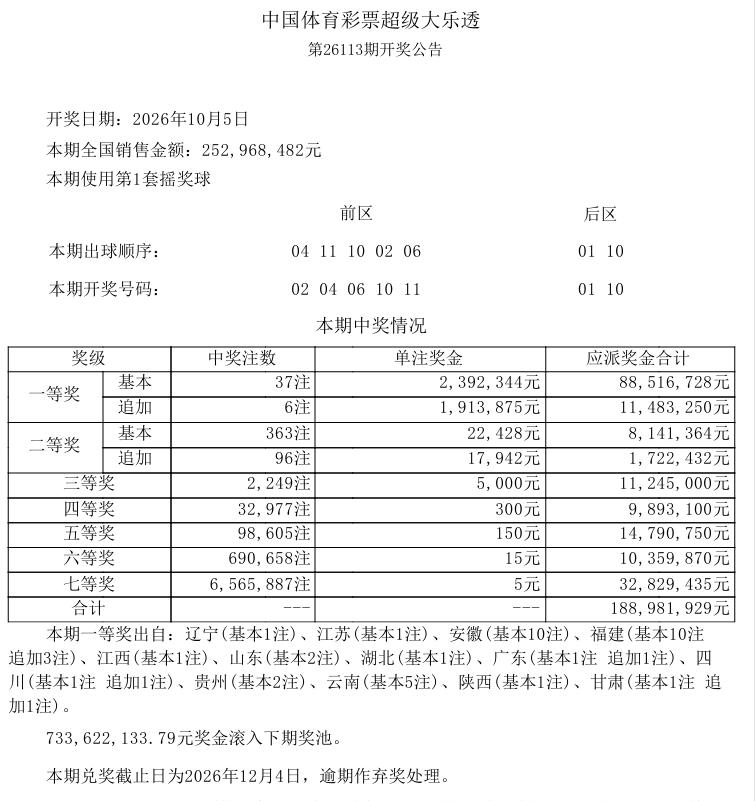 中国体育彩票超级大乐透
第26113期开奖公告

开奖日期：2026年10月5日

本期全国销售金额：252,968,482元

本期使用第1套摇奖球

前区 后区

本期出球顺序： 04 11 10 02 06 01 10

本期开奖号码： 02 04 06 10 11 01 10

本期中奖情况

| 奖级 | | 中奖注数 | 单注奖金 | 应派奖金合计 |
|---|---|---|---|---|
| 一等奖 | 基本 | 37注 | 2,392,344元 | 88,516,728元 |
| | 追加 | 6注 | 1,913,875元 | 11,483,250元 |
| 二等奖 | 基本 | 363注 | 22,428元 | 8,141,364元 |
| | 追加 | 96注 | 17,942元 | 1,722,432元 |
| 三等奖 | | 2,249注 | 5,000元 | 11,245,000元 |
| 四等奖 | | 32,977注 | 300元 | 9,893,100元 |
| 五等奖 | | 98,605注 | 150元 | 14,790,750元 |
| 六等奖 | | 690,658注 | 15元 | 10,359,870元 |
| 七等奖 | | 6,565,887注 | 5元 | 32,829,435元 |
| 合计 | | --- | --- | 188,981,929元 |

本期一等奖出自：辽宁(基本1注)、江苏(基本1注)、安徽(基本10注)、福建(基本10注 追加3注)、江西(基本1注)、山东(基本2注)、湖北(基本1注)、广东(基本1注 追加1注)、四川(基本1注 追加1注)、贵州(基本2注)、云南(基本5注)、陕西(基本1注)、甘肃(基本1注 追加1注)。

733,622,133.79元奖金滚入下期奖池。

本期兑奖截止日为2026年12月4日，逾期作弃奖处理。